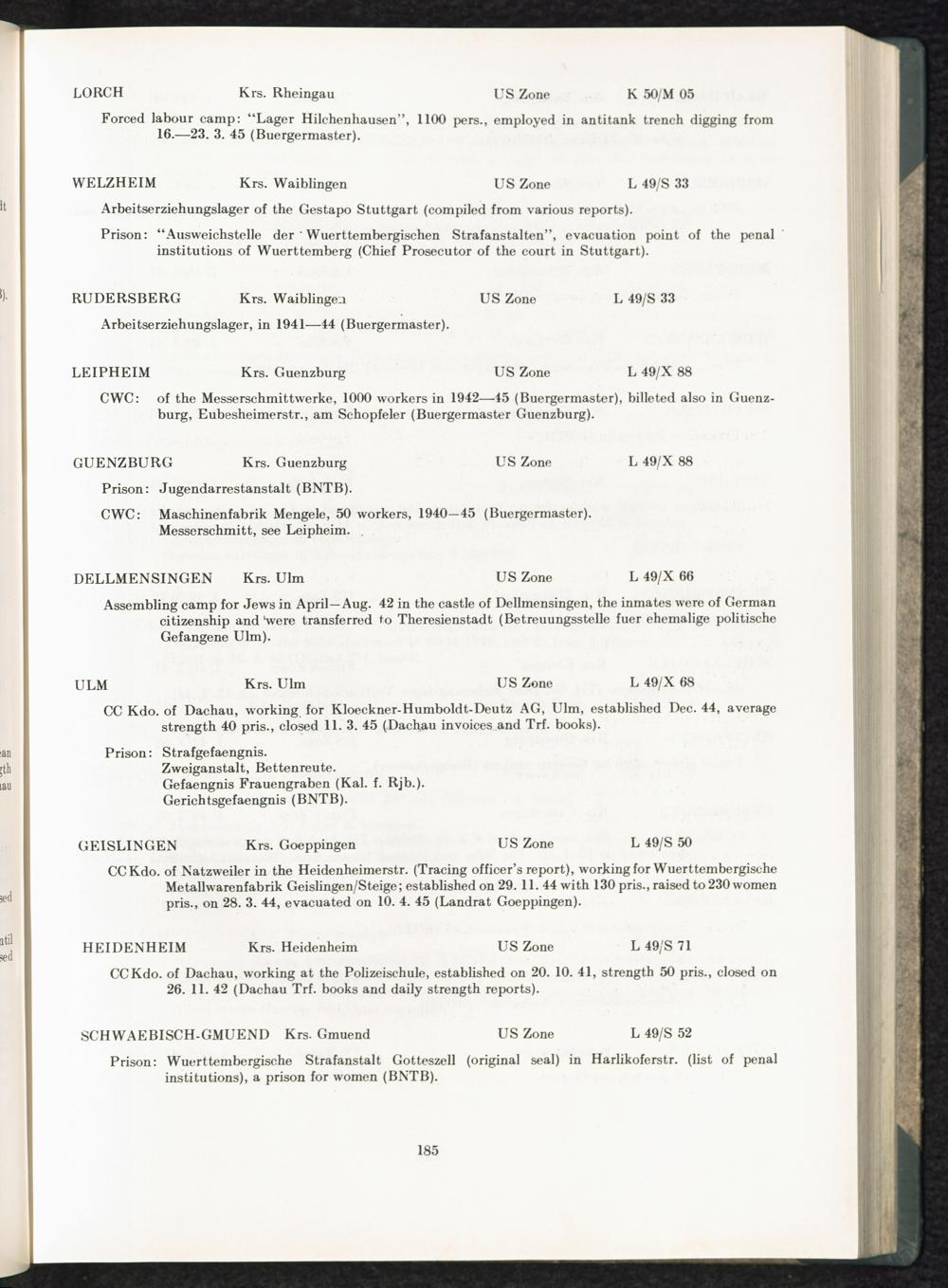 LORCH Krs. Rheingau US Zone K 50/M 05

Forced labour camp: "Lager Hilchenhausen", 1100 pers., employed in antitank trench digging from 16.—23. 3. 45 (Buergermaster).

WELZHEIM Krs. Waiblingen US Zone L 49/S 33

Arbeitserziehungslager of the Gestapo Stuttgart (compiled from various reports).

Prison: "Ausweichstelle der Wuerttembergischen Strafanstalten", evacuation point of the penal institutions of Wuerttemberg (Chief Prosecutor of the court in Stuttgart).

RUDERSBERG Krs. Waiblingen US Zone L 49/S 33

Arbeitserziehungslager, in 1941—44 (Buergermaster).

LEIPHEIM Krs. Guenzburg US Zone L 49/X 88

CWC: of the Messerschmittwerke, 1000 workers in 1942—45 (Buergermaster), billeted also in Guenzburg, Eubesheimerstr., am Schopfeler (Buergermaster Guenzburg).

GUENZBURG Krs. Guenzburg US Zone L 49/X 88

Prison: Jugendarrestanstalt (BNTB).

CWC: Maschinenfabrik Mengele, 50 workers, 1940—45 (Buergermaster). Messerschmitt, see Leipheim.

DELLMENSINGEN Krs. Ulm US Zone L 49/X 66

Assembling camp for Jews in April—Aug. 42 in the castle of Dellmensingen, the inmates were of German citizenship and were transferred to Theresienstadt (Betreuungsstelle fuer ehemalige politische Gefangene Ulm).

ULM Krs. Ulm US Zone L 49/X 68

CC Kdo. of Dachau, working for Kloeckner-Humboldt-Deutz AG, Ulm, established Dec. 44, average strength 40 pris., closed 11. 3. 45 (Dachau invoices and Trf. books).

Prison: Strafgefaengnis.
Zweiganstalt, Bettenreute.
Gefaengnis Frauengraben (Kal. f. Rjb.).
Gerichtsgefaengnis (BNTB).

GEISLINGEN Krs. Goeppingen US Zone L 49/S 50

CC Kdo. of Natzweiler in the Heidenheimerstr. (Tracing officer's report), working for Wuerttembergische Metallwarenfabrik Geislingen/Steige; established on 29. 11. 44 with 130 pris., raised to 230 women pris., on 28. 3. 44, evacuated on 10. 4. 45 (Landrat Goeppingen).

HEIDENHEIM Krs. Heidenheim US Zone L 49/S 71

CC Kdo. of Dachau, working at the Polizeischule, established on 20. 10. 41, strength 50 pris., closed on 26. 11. 42 (Dachau Trf. books and daily strength reports).

SCHWAEBISCH-GMUEND Krs. Gmuend US Zone L 49/S 52

Prison: Wuerttembergische Strafanstalt Gotteszell (original seal) in Harlikoferstr. (list of penal institutions), a prison for women (BNTB).

185